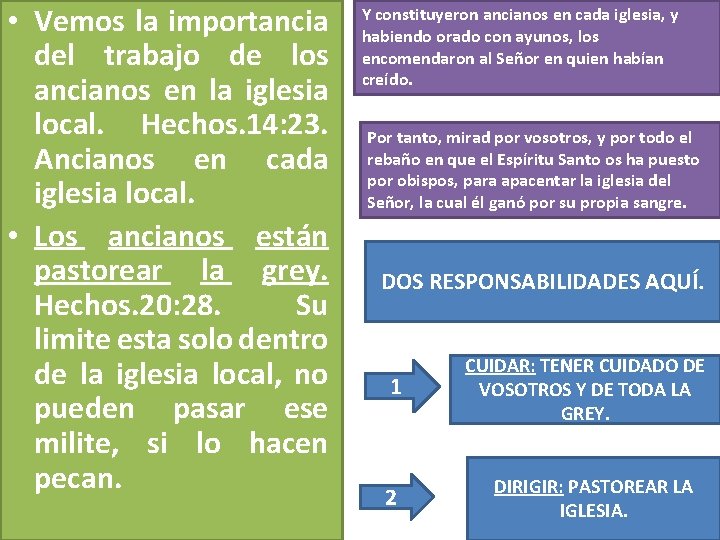 • Vemos la importancia del trabajo de los ancianos en la iglesia local. Hechos.14:23. Ancianos en cada iglesia local.

• Los ancianos están pastorear la grey. Hechos.20:28. Su limite esta solo dentro de la iglesia local, no pueden pasar ese milite, si lo hacen pecan.

Y constituyeron ancianos en cada iglesia, y habiendo orado con ayunos, los encomendaron al Señor en quien habían creído.

Por tanto, mirad por vosotros, y por todo el rebaño en que el Espíritu Santo os ha puesto por obispos, para apacentar la iglesia del Señor, la cual él ganó por su propia sangre.

DOS RESPONSABILIDADES AQUÍ.

1

CUIDAR: TENER CUIDADO DE VOSOTROS Y DE TODA LA GREY.

2

DIRIGIR: PASTOREAR LA IGLESIA.